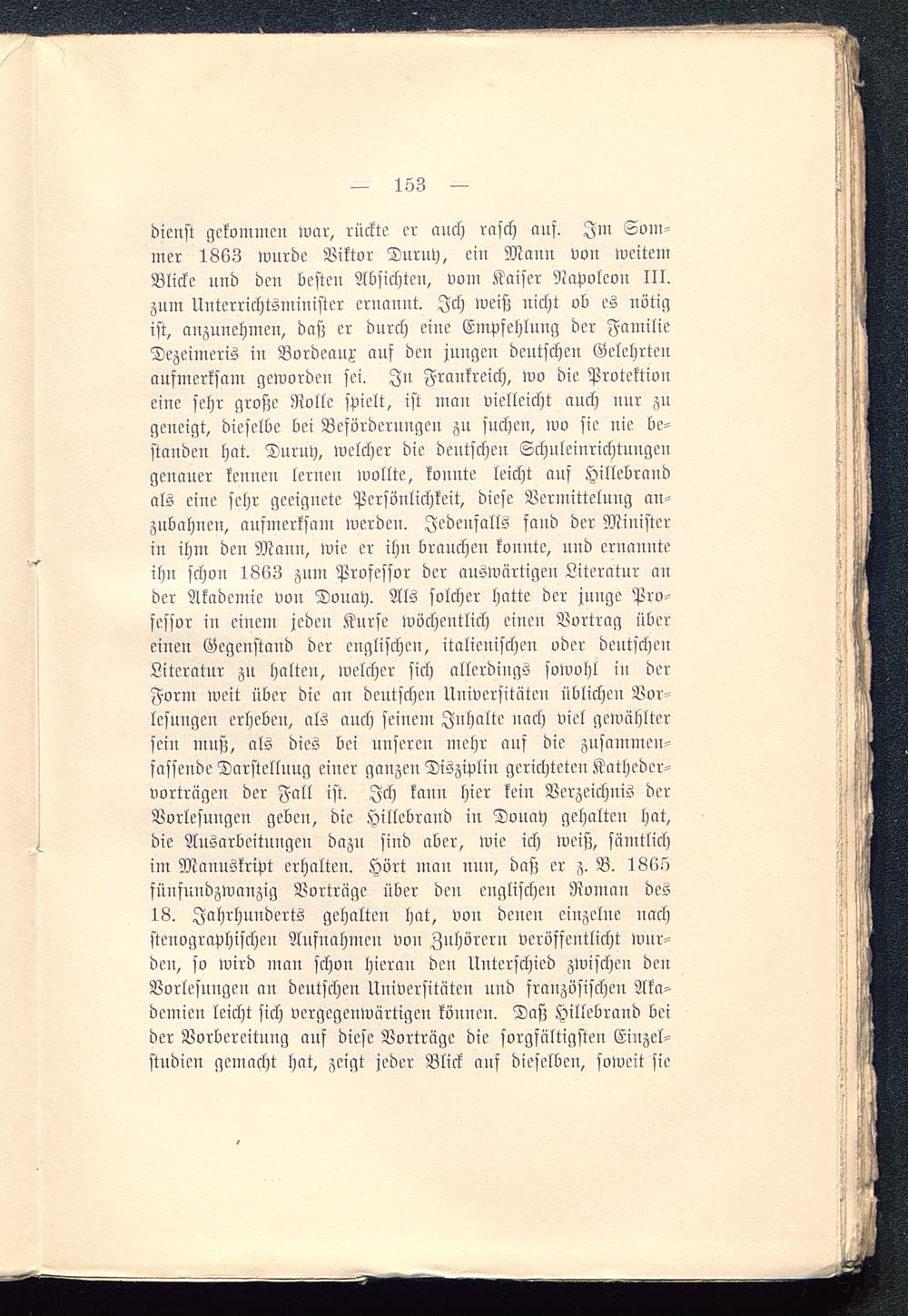 — 153 —

dienst gekommen war, rückte er auch rasch auf. Im Sommer 1863 wurde Viktor Duruy, ein Mann von weitem Blicke und den besten Absichten, vom Kaiser Napoleon III. zum Unterrichtsminister ernannt. Ich weiß nicht ob es nötig ist, anzunehmen, daß er durch eine Empfehlung der Familie Dezeimeris in Bordeaux auf den jungen deutschen Gelehrten aufmerksam geworden sei. In Frankreich, wo die Protektion eine sehr große Rolle spielt, ist man vielleicht auch nur zu geneigt, dieselbe bei Beförderungen zu suchen, wo sie nie bestanden hat. Duruy, welcher die deutschen Schuleinrichtungen genauer kennen lernen wollte, konnte leicht auf Hillebrand als eine sehr geeignete Persönlichkeit, diese Vermittelung anzubahnen, aufmerksam werden. Jedenfalls fand der Minister in ihm den Mann, wie er ihn brauchen konnte, und ernannte ihn schon 1863 zum Professor der auswärtigen Literatur an der Akademie von Douay. Als solcher hatte der junge Professor in einem jeden Kurse wöchentlich einen Vortrag über einen Gegenstand der englischen, italienischen oder deutschen Literatur zu halten, welcher sich allerdings sowohl in der Form weit über die an deutschen Universitäten üblichen Vorlesungen erheben, als auch seinem Inhalte nach viel gewählter sein muß, als dies bei unseren mehr auf die zusammenfassende Darstellung einer ganzen Disziplin gerichteten Kathedervorträgen der Fall ist. Ich kann hier kein Verzeichnis der Vorlesungen geben, die Hillebrand in Douay gehalten hat, die Ausarbeitungen dazu sind aber, wie ich weiß, sämtlich im Manuskript erhalten. Hört man nun, daß er z. B. 1865 fünfundzwanzig Vorträge über den englischen Roman des 18. Jahrhunderts gehalten hat, von denen einzelne nach stenographischen Aufnahmen von Zuhörern veröffentlicht wurden, so wird man schon hieran den Unterschied zwischen den Vorlesungen an deutschen Universitäten und französischen Akademien leicht sich vergegenwärtigen können. Daß Hillebrand bei der Vorbereitung auf diese Vorträge die sorgfältigsten Einzelstudien gemacht hat, zeigt jeder Blick auf dieselben, soweit sie